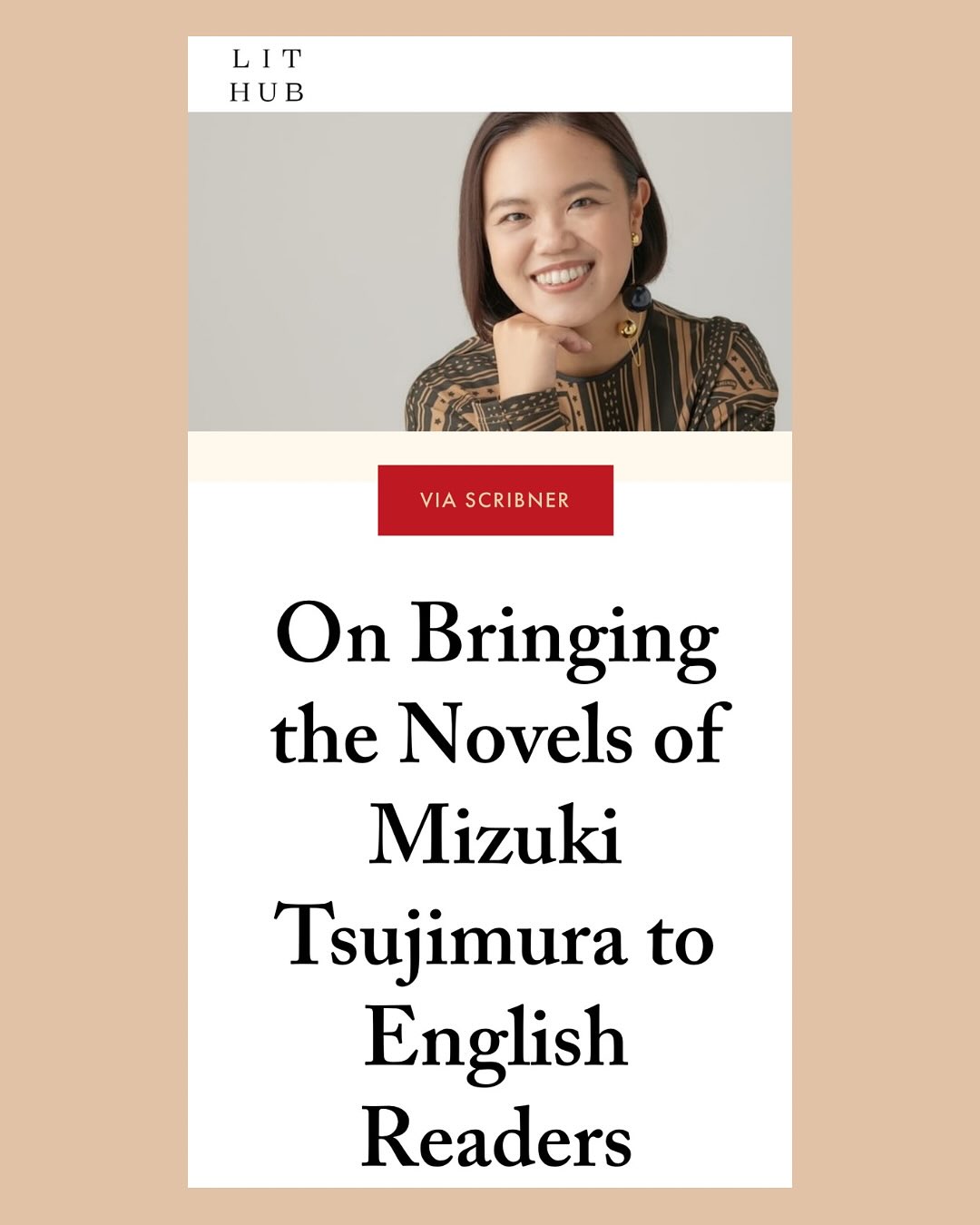 LIT
HUB

VIA SCRIBNER

On Bringing the Novels of Mizuki Tsujimura to English Readers